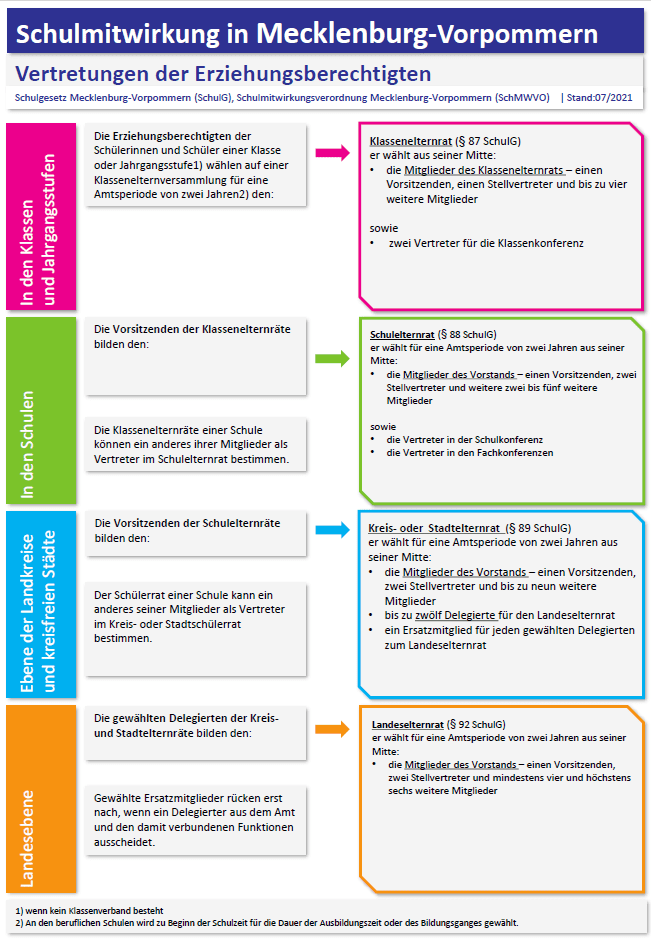 Schulmitwirkung in Mecklenburg-Vorpommern

Vertretungen der Erziehungsberechtigten

Schulgesetz Mecklenburg-Vorpommern (SchulG), Schulmitwirkungsverordnung Mecklenburg-Vorpommern (SchMWVO) | Stand:07/2021

In den Klassen und Jahrgangsstufen

Die Erziehungsberechtigten der Schülerinnen und Schüler einer Klasse oder Jahrgangsstufe1) wählen auf einer Klassenelternversammlung für eine Amtsperiode von zwei Jahren2) den:

Klassenelternrat (§ 87 SchulG)
er wählt aus seiner Mitte:
• die Mitglieder des Klassenelternrats – einen Vorsitzenden, einen Stellvertreter und bis zu vier weitere Mitglieder

sowie
• zwei Vertreter für die Klassenkonferenz

In den Schulen

Die Vorsitzenden der Klassenelternräte bilden den:

Die Klassenelternräte einer Schule können ein anderes ihrer Mitglieder als Vertreter im Schulelternrat bestimmen.

Schulelternrat (§ 88 SchulG)
er wählt für eine Amtsperiode von zwei Jahren aus seiner Mitte:
• die Mitglieder des Vorstands – einen Vorsitzenden, zwei Stellvertreter und weitere zwei bis fünf weitere Mitglieder

sowie
• die Vertreter in der Schulkonferenz
• die Vertreter in den Fachkonferenzen

Ebene der Landkreise und kreisfreien Städte

Die Vorsitzenden der Schulelternräte bilden den:

Der Schülerrat einer Schule kann ein anderes seiner Mitglieder als Vertreter im Kreis- oder Stadtschülerrat bestimmen.

Kreis- oder Stadtelternrat (§ 89 SchulG)
er wählt für eine Amtsperiode von zwei Jahren aus seiner Mitte:
• die Mitglieder des Vorstands – einen Vorsitzenden, zwei Stellvertreter und bis zu neun weitere Mitglieder
• bis zu zwölf Delegierte für den Landeselternrat
• ein Ersatzmitglied für jeden gewählten Delegierten zum Landeselternrat

Landesebene

Die gewählten Delegierten der Kreis- und Stadtelternräte bilden den:

Gewählte Ersatzmitglieder rücken erst nach, wenn ein Delegierter aus dem Amt und den damit verbundenen Funktionen ausscheidet.

Landeselternrat (§ 92 SchulG)
er wählt für eine Amtsperiode von zwei Jahren aus seiner Mitte:
• die Mitglieder des Vorstands – einen Vorsitzenden, zwei Stellvertreter und mindestens vier und höchstens sechs weitere Mitglieder

1) wenn kein Klassenverband besteht
2) An den beruflichen Schulen wird zu Beginn der Schulzeit für die Dauer der Ausbildungszeit oder des Bildungsganges gewählt.